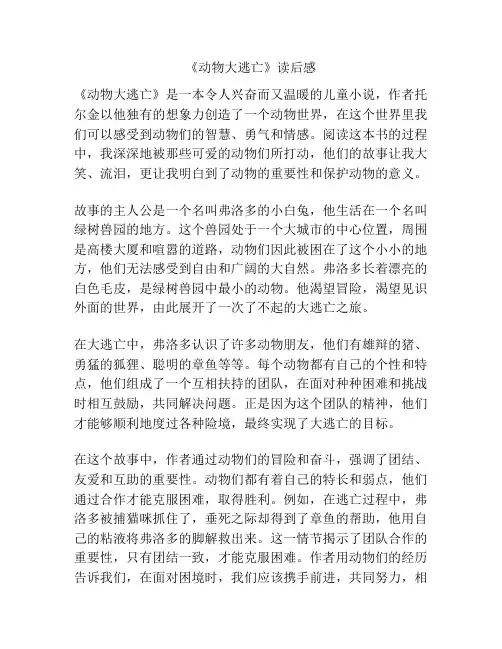 《动物大逃亡》读后感

《动物大逃亡》是一本令人兴奋而又温暖的儿童小说，作者托尔金以他独有的想象力创造了一个动物世界，在这个世界里我们可以感受到动物们的智慧、勇气和情感。阅读这本书的过程中，我深深地被那些可爱的动物们所打动，他们的故事让我大笑、流泪，更让我明白到了动物的重要性和保护动物的意义。

故事的主人公是一个名叫弗洛多的小白兔，他生活在一个名叫绿树兽园的地方。这个兽园处于一个大城市的中心位置，周围是高楼大厦和喧嚣的道路，动物们因此被困在了这个小小的地方，他们无法感受到自由和广阔的大自然。弗洛多长着漂亮的白色毛皮，是绿树兽园中最小的动物。他渴望冒险，渴望见识外面的世界，由此展开了一次了不起的大逃亡之旅。

在大逃亡中，弗洛多认识了许多动物朋友，他们有雄辩的猪、勇猛的狐狸、聪明的章鱼等等。每个动物都有自己的个性和特点，他们组成了一个互相扶持的团队，在面对种种困难和挑战时相互鼓励，共同解决问题。正是因为这个团队的精神，他们才能够顺利地度过各种险境，最终实现了大逃亡的目标。

在这个故事中，作者通过动物们的冒险和奋斗，强调了团结、友爱和互助的重要性。动物们都有着自己的特长和弱点，他们通过合作才能克服困难，取得胜利。例如，在逃亡过程中，弗洛多被捕猫咪抓住了，垂死之际却得到了章鱼的帮助，他用自己的粘液将弗洛多的脚解救出来。这一情节揭示了团队合作的重要性，只有团结一致，才能克服困难。作者用动物们的经历告诉我们，在面对困境时，我们应该携手前进，共同努力，相